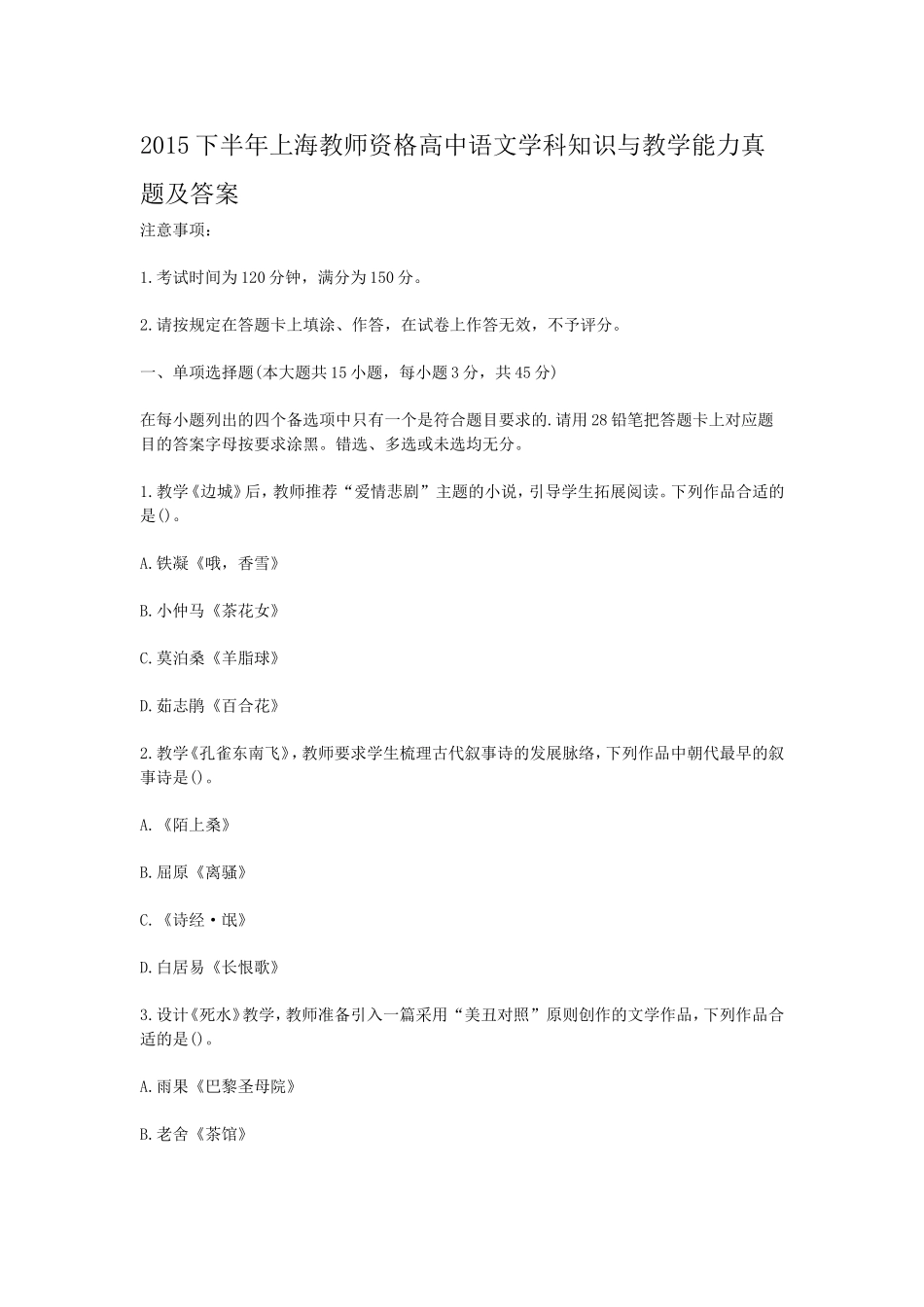 2015下半年上海教师资格高中语文学科知识与教学能力真题及答案

注意事项：

1.考试时间为120分钟，满分为150分。

2.请按规定在答题卡上填涂、作答，在试卷上作答无效，不予评分。

一、单项选择题(本大题共15小题，每小题3分，共45分)

在每小题列出的四个备选项中只有一个是符合题目要求的.请用28铅笔把答题卡上对应题目的答案字母按要求涂黑。错选、多选或未选均无分。

1.教学《边城》后，教师推荐“爱情悲剧”主题的小说，引导学生拓展阅读。下列作品合适的是()。

A.铁凝《哦，香雪》

B.小仲马《茶花女》

C.莫泊桑《羊脂球》

D.茹志鹃《百合花》

2.教学《孔雀东南飞》，教师要求学生梳理古代叙事诗的发展脉络，下列作品中朝代最早的叙事诗是()。

A.《陌上桑》

B.屈原《离骚》

C.《诗经·氓》

D.白居易《长恨歌》

3.设计《死水》教学，教师准备引入一篇采用“美丑对照”原则创作的文学作品，下列作品合适的是()。

A.雨果《巴黎圣母院》

B.老舍《茶馆》